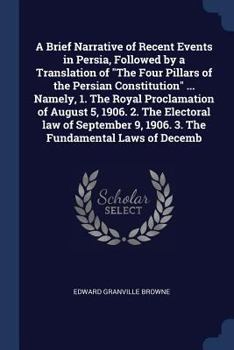 A Brief Narrative of Recent Events in Persia, Followed by a Translation of "The Four Pillars of the Persian Constitution" ... Namely, 1. The Royal Proclamation of August 5, 1906. 2. The Electoral law of September 9, 1906. 3. The Fundamental Laws of Decemb

Scholar SELECT

EDWARD GRANVILLE BROWNE